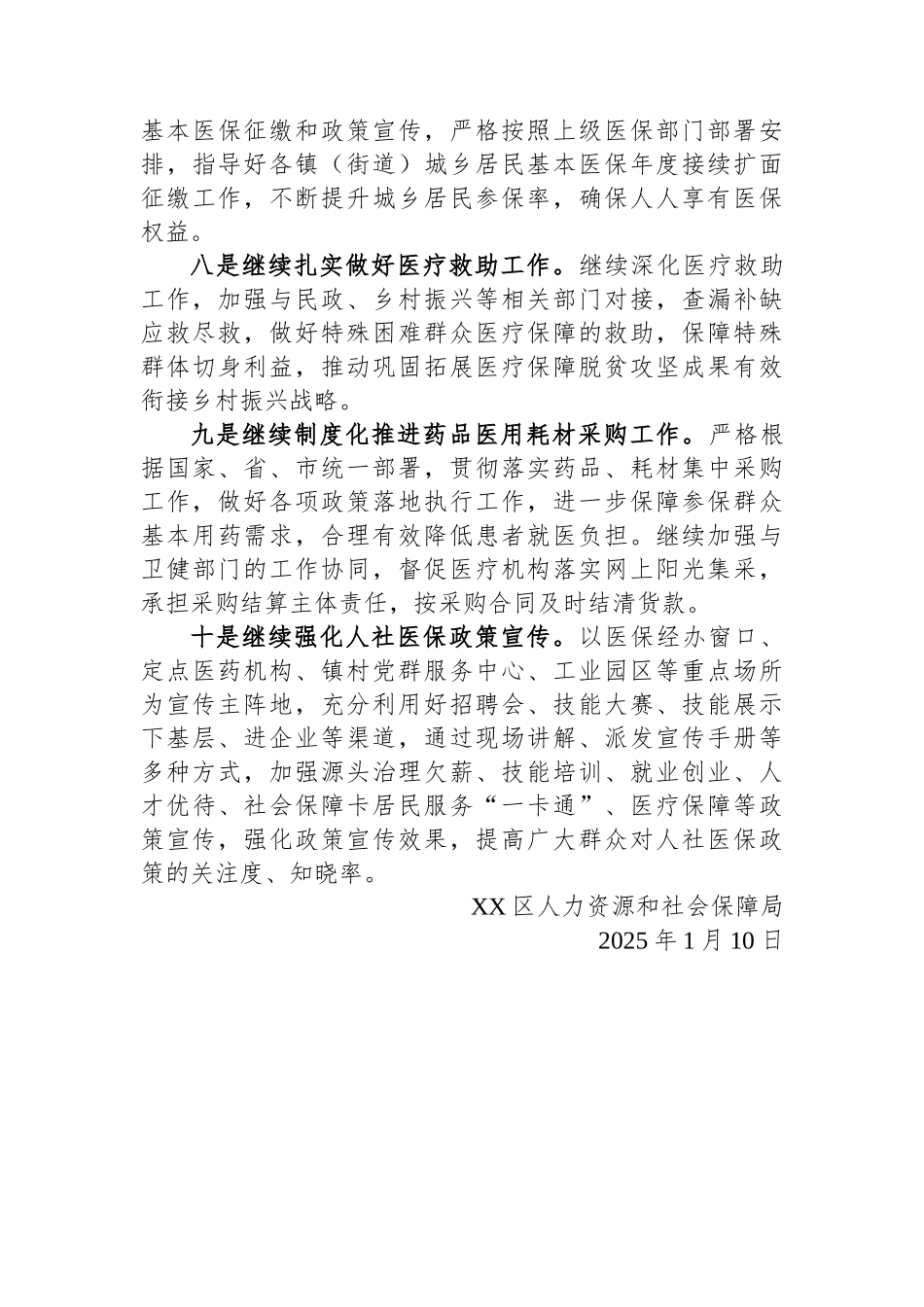 基本医保征缴和政策宣传，严格按照上级医保部门部署安排，指导好各镇（街道）城乡居民基本医保年度接续扩面征缴工作，不断提升城乡居民参保率，确保人人享有医保权益。

八是继续扎实做好医疗救助工作。继续深化医疗救助工作，加强与民政、乡村振兴等相关部门对接，查漏补缺应救尽救，做好特殊困难群众医疗保障的救助，保障特殊群体切身利益，推动巩固拓展医疗保障脱贫攻坚成果有效衔接乡村振兴战略。

九是继续制度化推进药品医用耗材采购工作。严格根据国家、省、市统一部署，贯彻落实药品、耗材集中采购工作，做好各项政策落地执行工作，进一步保障参保群众基本用药需求，合理有效降低患者就医负担。继续加强与卫健部门的工作协同，督促医疗机构落实网上阳光集采，承担采购结算主体责任，按采购合同及时结清货款。

十是继续强化人社医保政策宣传。以医保经办窗口、定点医药机构、镇村党群服务中心、工业园区等重点场所为宣传主阵地，充分利用好招聘会、技能大赛、技能展示下基层、进企业等渠道，通过现场讲解、派发宣传手册等多种方式，加强源头治理欠薪、技能培训、就业创业、人才优待、社会保障卡居民服务“一卡通”、医疗保障等政策宣传，强化政策宣传效果，提高广大群众对人社医保政策的关注度、知晓率。

XX 区人力资源和社会保障局
2025 年 1 月 10 日